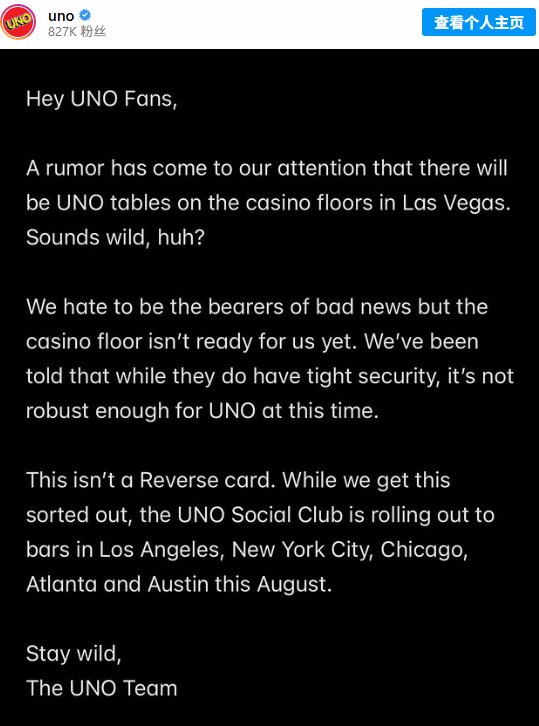 UNO

uno
827K 粉丝

查看个人主页

Hey UNO Fans,

A rumor has come to our attention that there will be UNO tables on the casino floors in Las Vegas. Sounds wild, huh?

We hate to be the bearers of bad news but the casino floor isn't ready for us yet. We've been told that while they do have tight security, it's not robust enough for UNO at this time.

This isn't a Reverse card. While we get this sorted out, the UNO Social Club is rolling out to bars in Los Angeles, New York City, Chicago, Atlanta and Austin this August.

Stay wild,
The UNO Team